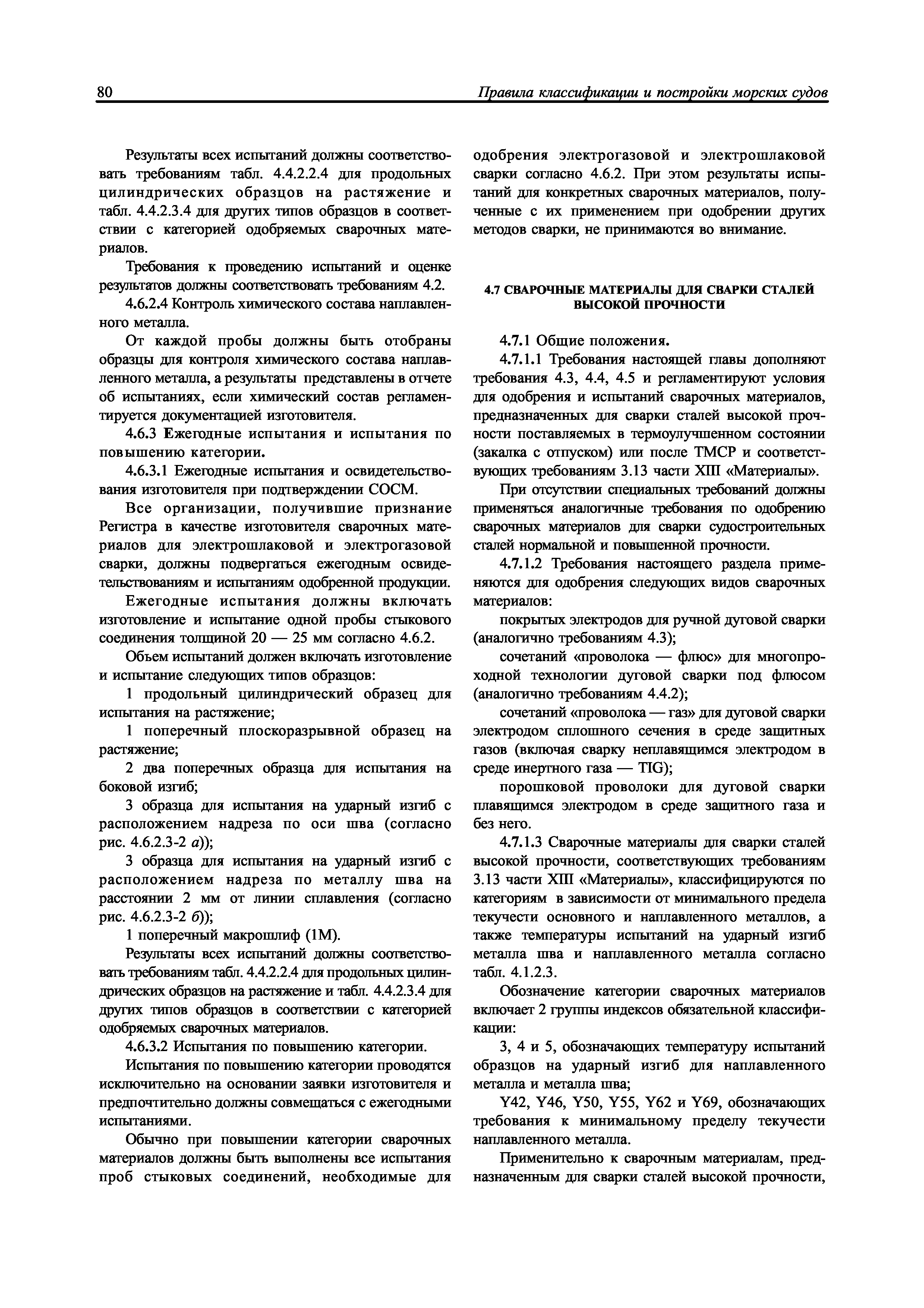 80 Правила классификации и постройки морских судов

Результаты всех испытаний должны соответствовать требованиям табл. 4.4.2.2.4 для продольных цилиндрических образцов на растяжение и табл. 4.4.2.3.4 для других типов образцов в соответствии с категорией одобряемых сварочных материалов.

Требования к проведению испытаний и оценке результатов должны соответствовать требованиям 4.2.

4.6.2.4 Контроль химического состава наплавленного металла.

От каждой пробы должны быть отобраны образцы для контроля химического состава наплавленного металла, а результаты представлены в отчете об испытаниях, если химический состав регламентируется документацией изготовителя.

4.6.3 Ежегодные испытания и испытания по повышению категории.

4.6.3.1 Ежегодные испытания и освидетельствования изготовителя при подтверждении СОСМ.

Все организации, получившие признание Регистра в качестве изготовителя сварочных материалов для электрошлаковой и электрогазовой сварки, должны подвергаться ежегодным освидетельствованиям и испытаниям одобренной продукции.

Ежегодные испытания должны включать изготовление и испытание одной пробы стыкового соединения толщиной 20 — 25 мм согласно 4.6.2.

Объем испытаний должен включать изготовление и испытание следующих типов образцов:

1 продольный цилиндрический образец для испытания на растяжение;

1 поперечный плоскоразрывной образец на растяжение;

2 два поперечных образца для испытания на боковой изгиб;

3 образца для испытания на ударный изгиб с расположением надреза по оси шва (согласно рис. 4.6.2.3-2 а));

3 образца для испытания на ударный изгиб с расположением надреза по металлу шва на расстоянии 2 мм от линии сплавления (согласно рис. 4.6.2.3-2 б));

1 поперечный макрошлиф (1М).

Результаты всех испытаний должны соответствовать требованиям табл. 4.4.2.2.4 для продольных цилиндрических образцов на растяжение и табл. 4.4.2.3.4 для других типов образцов в соответствии с категорией одобряемых сварочных материалов.

4.6.3.2 Испытания по повышению категории.

Испытания по повышению категории проводятся исключительно на основании заявки изготовителя и предпочтительно должны совмещаться с ежегодными испытаниями.

Обычно при повышении категории сварочных материалов должны быть выполнены все испытания проб стыковых соединений, необходимые для одобрения электрогазовой и электрошлаковой сварки согласно 4.6.2. При этом результаты испытаний для конкретных сварочных материалов, полученные с их применением при одобрении других методов сварки, не принимаются во внимание.

4.7 СВАРОЧНЫЕ МАТЕРИАЛЫ ДЛЯ СВАРКИ СТАЛЕЙ ВЫСОКОЙ ПРОЧНОСТИ

4.7.1 Общие положения.

4.7.1.1 Требования настоящей главы дополняют требования 4.3, 4.4, 4.5 и регламентируют условия для одобрения и испытаний сварочных материалов, предназначенных для сварки сталей высокой прочности поставляемых в термоулучшенном состоянии (закалка с отпуском) или после ТМСР и соответствующих требованиям 3.13 части XIII «Материалы».

При отсутствии специальных требований должны применяться аналогичные требования по одобрению сварочных материалов для сварки судостроительных сталей нормальной и повышенной прочности.

4.7.1.2 Требования настоящего раздела применяются для одобрения следующих видов сварочных материалов:

покрытых электродов для ручной дуговой сварки (аналогично требованиям 4.3);

сочетаний «проволока — флюс» для многопроходной технологии дуговой сварки под флюсом (аналогично требованиям 4.4.2);

сочетаний «проволока — газ» для дуговой сварки электродом сплошного сечения в среде защитных газов (включая сварку неплавящимся электродом в среде инертного газа — TIG);

порошковой проволоки для дуговой сварки плавящимся электродом в среде защитного газа и без него.

4.7.1.3 Сварочные материалы для сварки сталей высокой прочности, соответствующих требованиям 3.13 части XIII «Материалы», классифицируются по категориям в зависимости от минимального предела текучести основного и наплавленного металлов, а также температуры испытаний на ударный изгиб металла шва и наплавленного металла согласно табл. 4.1.2.3.

Обозначение категории сварочных материалов включает 2 группы индексов обязательной классификации:

3, 4 и 5, обозначающих температуру испытаний образцов на ударный изгиб для наплавленного металла и металла шва;

Y42, Y46, Y50, Y55, Y62 и Y69, обозначающих требования к минимальному пределу текучести наплавленного металла.

Применительно к сварочным материалам, предназначенным для сварки сталей высокой прочности,